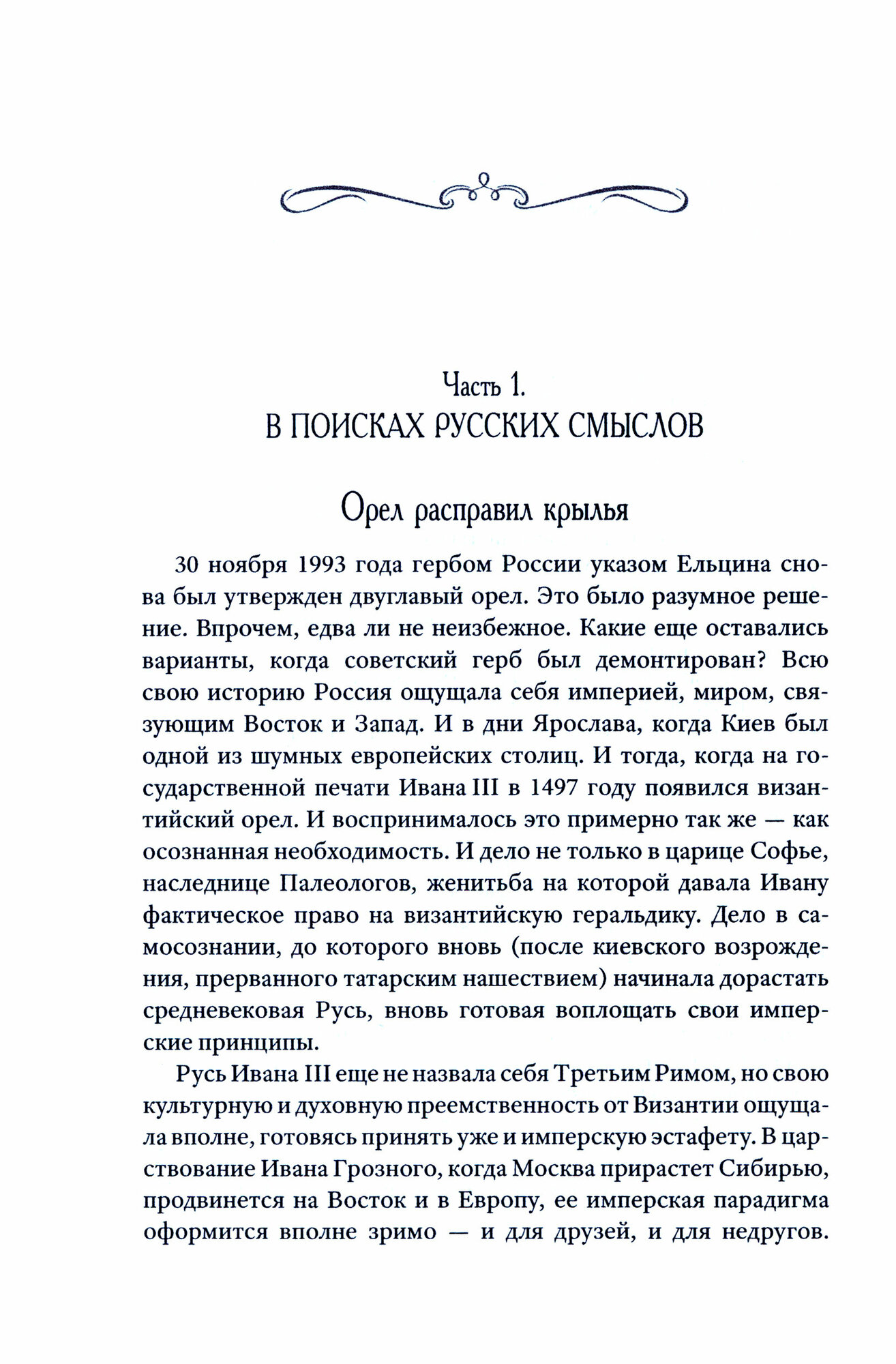 Часть 1.
В ПОИСКАХ РУССКИХ СМЫСЛОВ

Орел расправил крылья

30 ноября 1993 года гербом России указом Ельцина снова был утвержден двуглавый орел. Это было разумное решение. Впрочем, едва ли не неизбежное. Какие еще оставались варианты, когда советский герб был демонтирован? Всю свою историю Россия ощущала себя империей, миром, связующим Восток и Запад. И в дни Ярослава, когда Киев был одной из шумных европейских столиц. И тогда, когда на государственной печати Ивана III в 1497 году появился византийский орел. И воспринималось это примерно так же — как осознанная необходимость. И дело не только в царице Софье, наследнице Палеологов, женитьба на которой давала Ивану фактическое право на византийскую геральдику. Дело в самосознании, до которого вновь (после киевского возрождения, прерванного татарским нашествием) начинала дорастать средневековая Русь, вновь готовая воплощать свои имперские принципы.

Русь Ивана III еще не назвала себя Третьим Римом, но свою культурную и духовную преемственность от Византии ощущала вполне, готовясь принять уже и имперскую эстафету. В царствование Ивана Грозного, когда Москва прирастет Сибирью, продвинется на Восток и в Европу, ее имперская парадигма оформится вполне зримо — и для друзей, и для недругов.